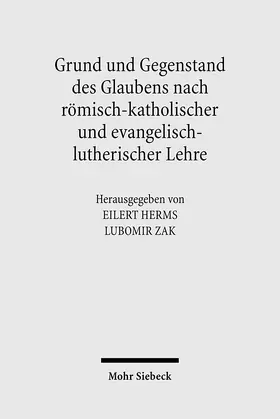 Grund und Gegenstand des Glaubens nach römisch-katholischer und evangelisch-lutherischer Lehre

Herausgegeben von
EILERT HERMS
LUBOMIR ZAK

Mohr Siebeck